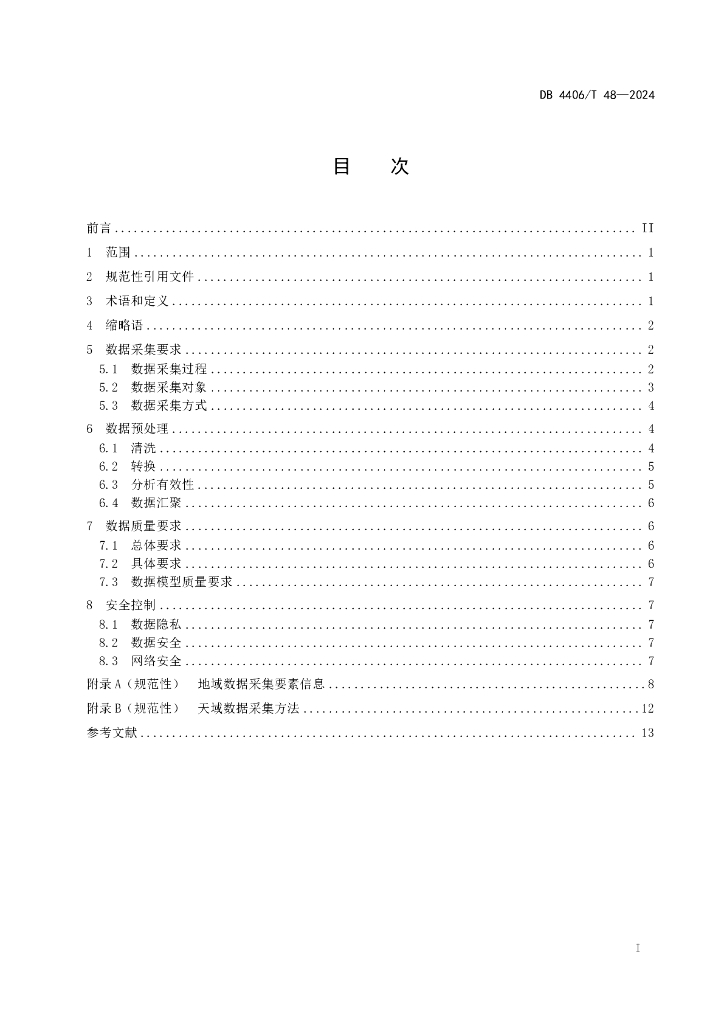 DB 4406/T 48—2024

目　次

前言 .......... II
1　范围 .......... 1
2　规范性引用文件 .......... 1
3　术语和定义 .......... 1
4　缩略语 .......... 2
5　数据采集要求 .......... 2
5.1　数据采集过程 .......... 2
5.2　数据采集对象 .......... 3
5.3　数据采集方式 .......... 4
6　数据预处理 .......... 4
6.1　清洗 .......... 4
6.2　转换 .......... 5
6.3　分析有效性 .......... 5
6.4　数据汇聚 .......... 6
7　数据质量要求 .......... 6
7.1　总体要求 .......... 6
7.2　具体要求 .......... 6
7.3　数据模型质量要求 .......... 7
8　安全控制 .......... 7
8.1　数据隐私 .......... 7
8.2　数据安全 .......... 7
8.3　网络安全 .......... 7
附录 A（规范性）　地域数据采集要素信息 .......... 8
附录 B（规范性）　天域数据采集方法 .......... 12
参考文献 .......... 13

I